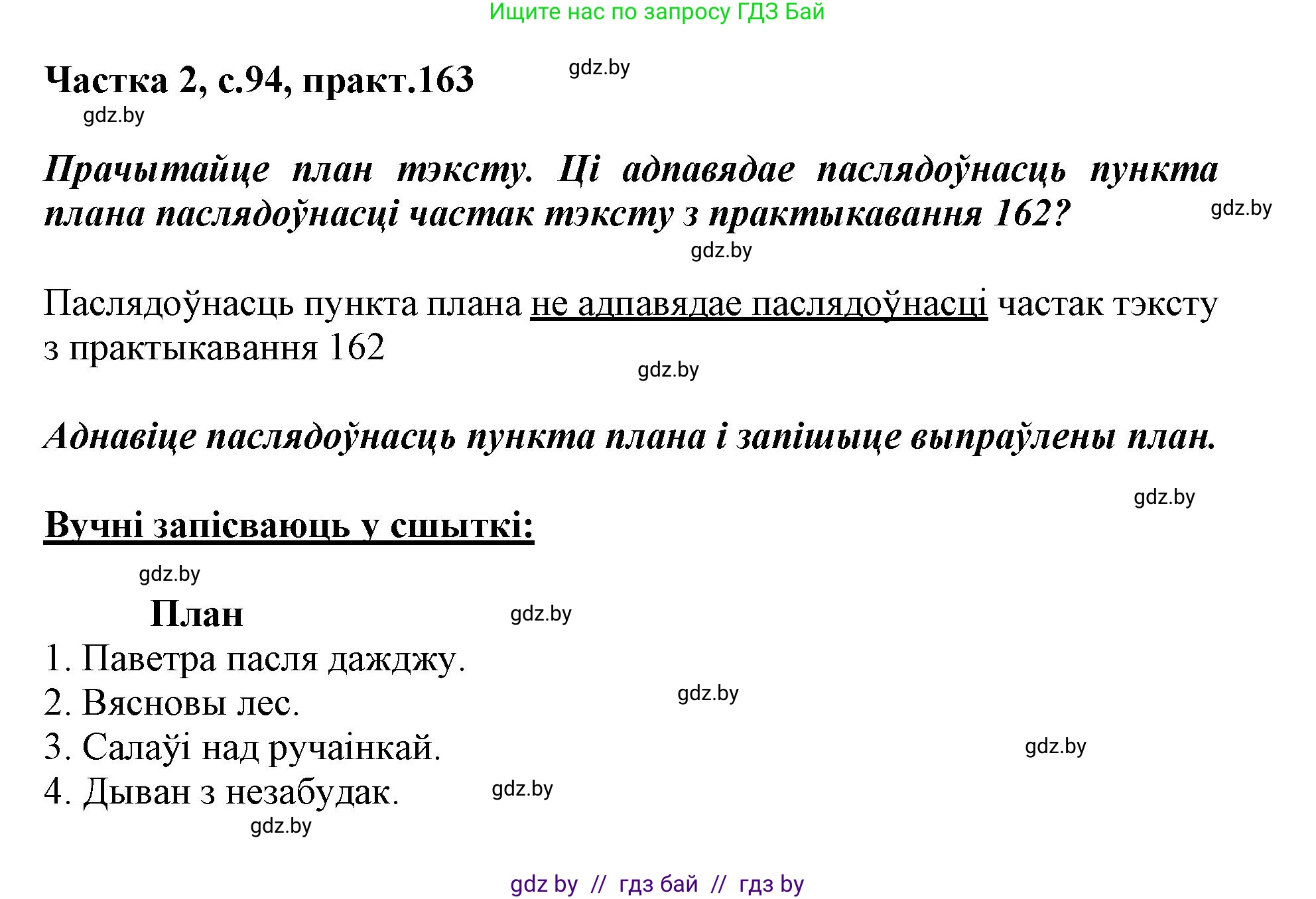 Ищите нас по запросу ГДЗ Бай

Частка 2, с.94, практ.163 gdz.by

gdz.by

Прачытайце план тэксту. Ці адпавядае паслядоўнасць пункта плана паслядоўнасці частак тэксту з практыкавання 162? gdz.by

gdz.by

Паслядоўнасць пункта плана не адпавядае паслядоўнасці частак тэксту з практыкавання 162

gdz.by

Аднавіце паслядоўнасць пункта плана і запішыце выпраўлены план.

gdz.by

Вучні запісваюць у сшыткі:

gdz.by

План gdz.by

1. Паветра пасля дажджу.
2. Вясновы лес. gdz.by
3. Салаўі над ручаінкай. gdz.by
4. Дыван з незабудак. gdz.by

gdz.by

gdz by // гдз бай // гдз by